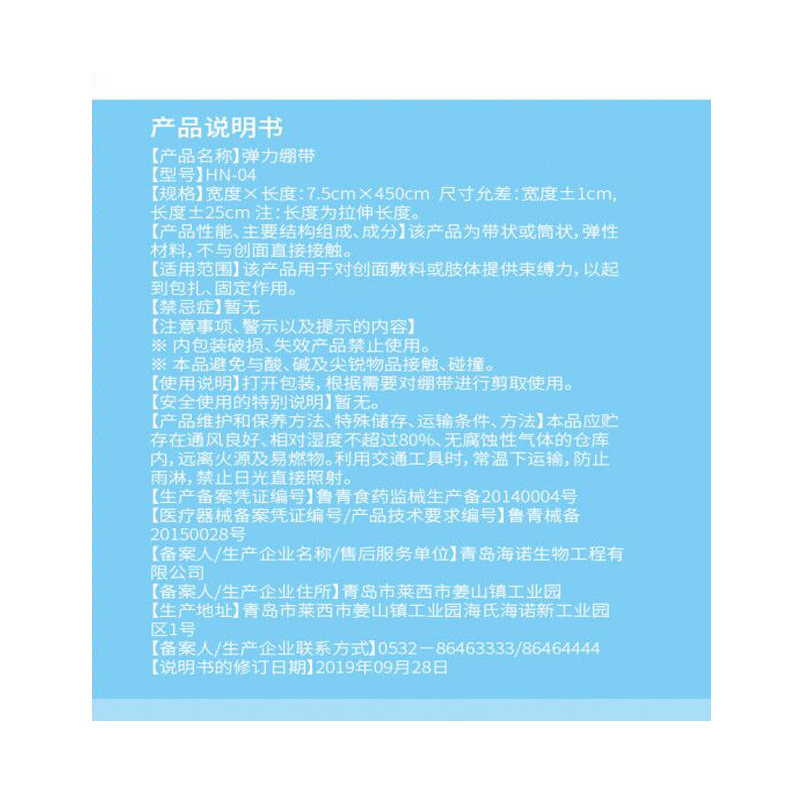 产品说明书

【产品名称】弹力绷带

【型号】HN-04

【规格】宽度×长度:7.5cm×450cm 尺寸允差:宽度±1cm,长度±25cm 注:长度为拉伸长度。

【产品性能、主要结构组成、成分】该产品为带状或筒状,弹性材料,不与创面直接接触。

【适用范围】该产品用于对创面敷料或肢体提供束缚力,以起到包扎、固定作用。

【禁忌症】暂无

【注意事项、警示以及提示的内容】

※ 内包装破损、失效产品禁止使用。

※ 本品避免与酸、碱及尖锐物品接触、碰撞。

【使用说明】打开包装,根据需要对绷带进行剪取使用。

【安全使用的特别说明】暂无。

【产品维护和保养方法、特殊储存、运输条件、方法】本品应贮存在通风良好、相对湿度不超过80%、无腐蚀性气体的仓库内,远离火源及易燃物。利用交通工具时,常温下运输,防止雨淋,禁止日光直接照射。

【生产备案凭证编号】鲁青食药监械生产备20140004号

【医疗器械备案凭证编号/产品技术要求编号】鲁青械备20150028号

【备案人/生产企业名称/售后服务单位】青岛海诺生物工程有限公司

【备案人/生产企业住所】青岛市莱西市姜山镇工业园

【生产地址】青岛市莱西市姜山镇工业园海氏海诺新工业园区1号

【备案人/生产企业联系方式】0532－86463333/86464444

【说明书的修订日期】2019年09月28日